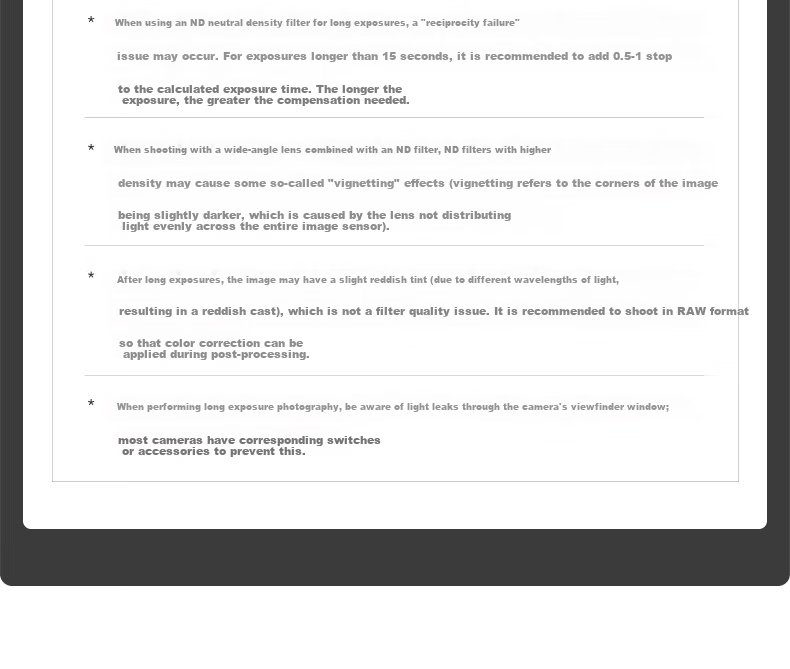 * When using an ND neutral density filter for long exposures, a "reciprocity failure" issue may occur. For exposures longer than 15 seconds, it is recommended to add 0.5-1 stop to the calculated exposure time. The longer the exposure, the greater the compensation needed.

* When shooting with a wide-angle lens combined with an ND filter, ND filters with higher density may cause some so-called "vignetting" effects (vignetting refers to the corners of the image being slightly darker, which is caused by the lens not distributing light evenly across the entire image sensor).

* After long exposures, the image may have a slight reddish tint (due to different wavelengths of light, resulting in a reddish cast), which is not a filter quality issue. It is recommended to shoot in RAW format so that color correction can be applied during post-processing.

* When performing long exposure photography, be aware of light leaks through the camera's viewfinder window; most cameras have corresponding switches or accessories to prevent this.